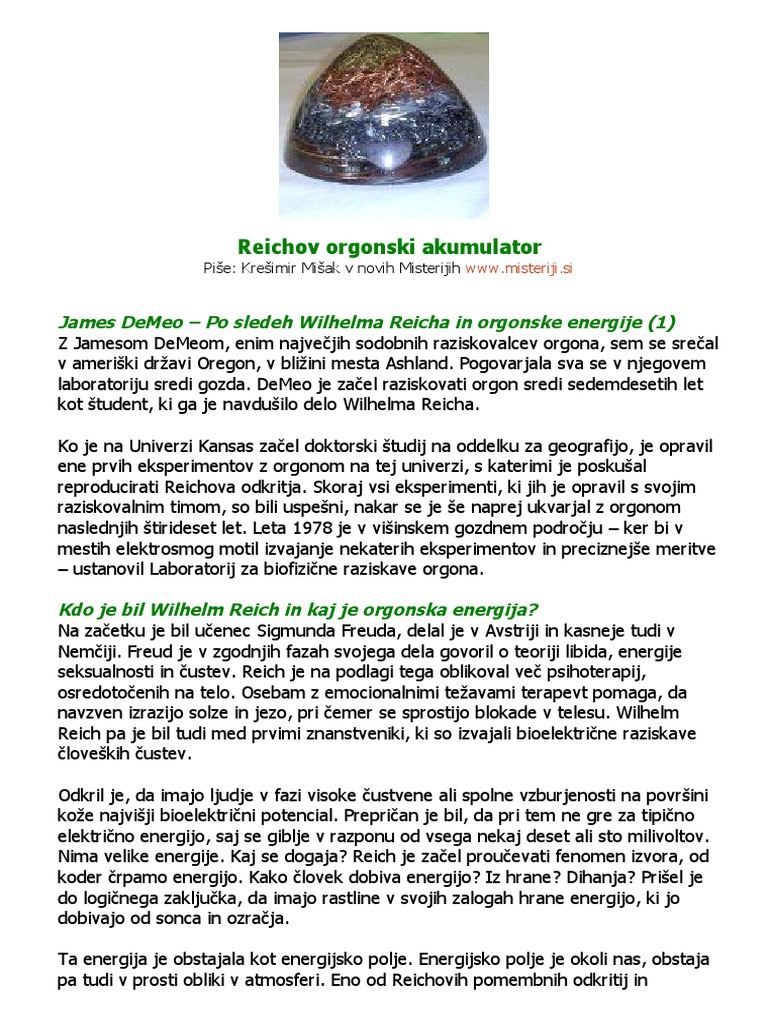 Reichov orgonski akumulator

Piše: Krešimir Mišak v novih Misterijih www.misteriji.si

James DeMeo – Po sledeh Wilhelma Reicha in orgonske energije (1)

Z Jamesom DeMeom, enim največjih sodobnih raziskovalcev orgona, sem se srečal v ameriški državi Oregon, v bližini mesta Ashland. Pogovarjala sva se v njegovem laboratoriju sredi gozda. DeMeo je začel raziskovati orgon sredi sedemdesetih let kot študent, ki ga je navdušilo delo Wilhelma Reicha.

Ko je na Univerzi Kansas začel doktorski študij na oddelku za geografijo, je opravil ene prvih eksperimentov z orgonom na tej univerzi, s katerimi je poskušal reproducirati Reichova odkritja. Skoraj vsi eksperimenti, ki jih je opravil s svojim raziskovalnim timom, so bili uspešni, nakar se je še naprej ukvarjal z orgonom naslednjih štirideset let. Leta 1978 je v višinskem gozdnem področju – ker bi v mestih elektrosmog motil izvajanje nekaterih eksperimentov in preciznejše meritve – ustanovil Laboratorij za biofizične raziskave orgona.

Kdo je bil Wilhelm Reich in kaj je orgonska energija?

Na začetku je bil učenec Sigmunda Freuda, delal je v Avstriji in kasneje tudi v Nemčiji. Freud je v zgodnjih fazah svojega dela govoril o teoriji libida, energije seksualnosti in čustev. Reich je na podlagi tega oblikoval več psihoterapij, osredotočenih na telo. Osebam z emocionalnimi težavami terapevt pomaga, da navzven izrazijo solze in jezo, pri čemer se sprostijo blokade v telesu. Wilhelm Reich pa je bil tudi med prvimi znanstveniki, ki so izvajali bioelektrične raziskave človeških čustev.

Odkril je, da imajo ljudje v fazi visoke čustvene ali spolne vzburjenosti na površini kože najvišji bioelektrični potencial. Prepričan je bil, da pri tem ne gre za tipično električno energijo, saj se giblje v razponu od vsega nekaj deset ali sto milivoltov. Nima velike energije. Kaj se dogaja? Reich je začel proučevati fenomen izvora, od koder črpamo energijo. Kako človek dobiva energijo? Iz hrane? Dihanja? Prišel je do logičnega zaključka, da imajo rastline v svojih zalogah hrane energijo, ki jo dobivajo od sonca in ozračja.

Ta energija je obstajala kot energijsko polje. Energijsko polje je okoli nas, obstaja pa tudi v prosti obliki v atmosferi. Eno od Reichovih pomembnih odkritij in